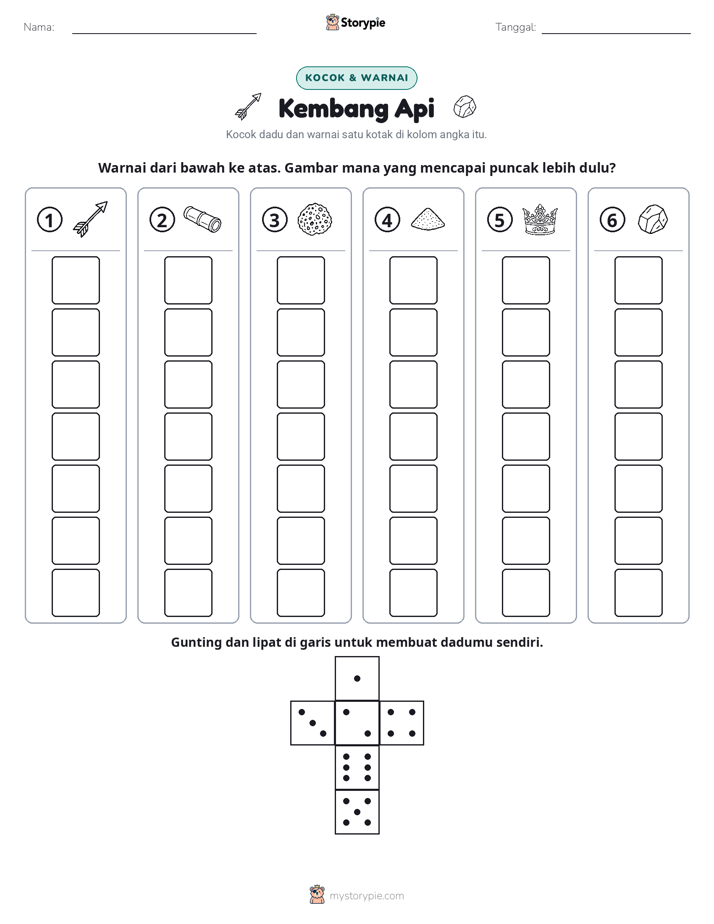 Nama: ____ Storypie Tanggal: ____

KOCOK & WARNAI

Kembang Api

Kocok dadu dan warnai satu kotak di kolom angka itu.

Warnai dari bawah ke atas. Gambar mana yang mencapai puncak lebih dulu?

1

2

3

4

5

6

Gunting dan lipat di garis untuk membuat dadumu sendiri.

mystorypie.com